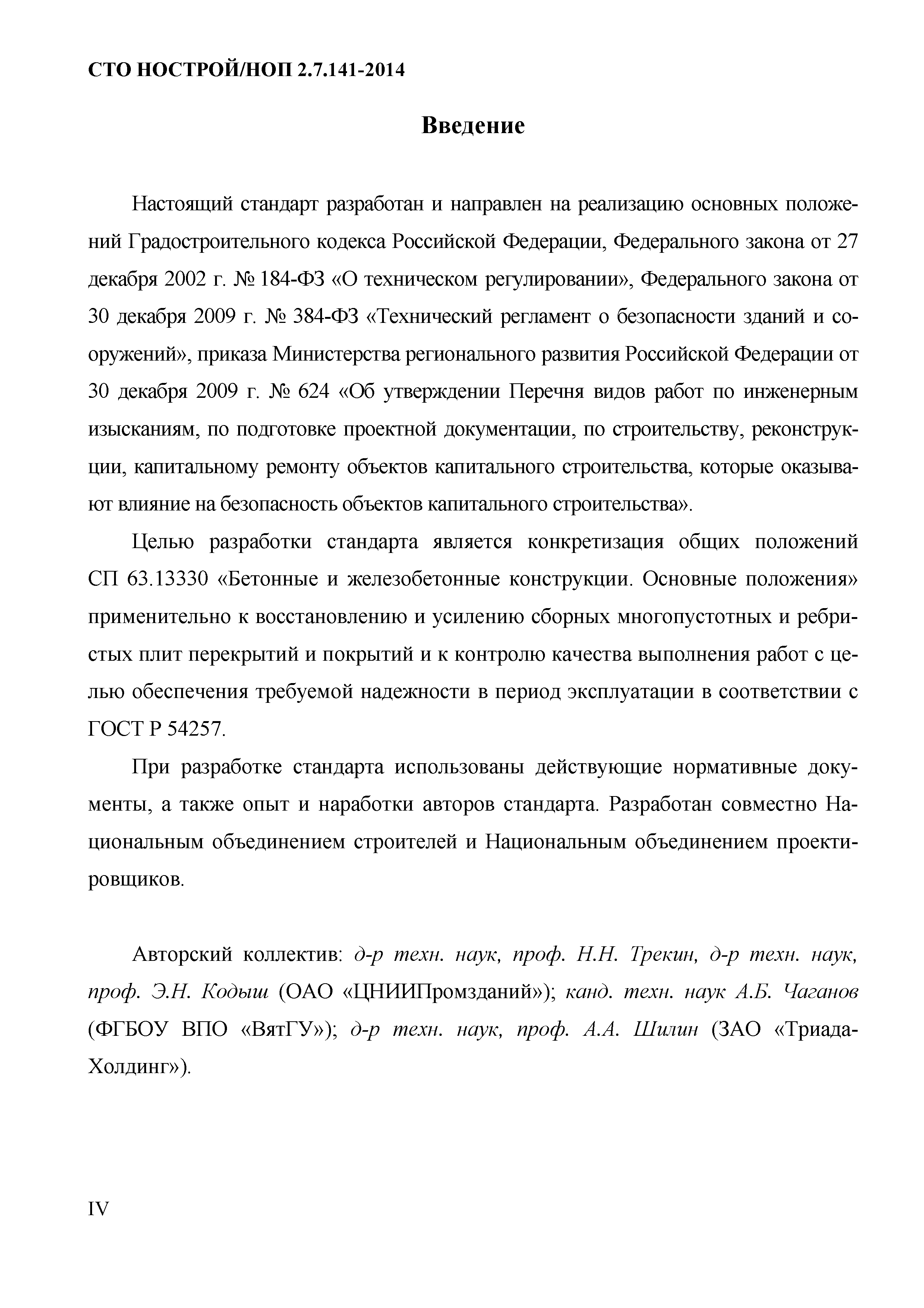 СТО НОСТРОЙ/НОП 2.7.141-2014

Введение

Настоящий стандарт разработан и направлен на реализацию основных положений Градостроительного кодекса Российской Федерации, Федерального закона от 27 декабря 2002 г. № 184-ФЗ «О техническом регулировании», Федерального закона от 30 декабря 2009 г. № 384-ФЗ «Технический регламент о безопасности зданий и сооружений», приказа Министерства регионального развития Российской Федерации от 30 декабря 2009 г. № 624 «Об утверждении Перечня видов работ по инженерным изысканиям, по подготовке проектной документации, по строительству, реконструкции, капитальному ремонту объектов капитального строительства, которые оказывают влияние на безопасность объектов капитального строительства».

Целью разработки стандарта является конкретизация общих положений СП 63.13330 «Бетонные и железобетонные конструкции. Основные положения» применительно к восстановлению и усилению сборных многопустотных и ребристых плит перекрытий и покрытий и к контролю качества выполнения работ с целью обеспечения требуемой надежности в период эксплуатации в соответствии с ГОСТ Р 54257.

При разработке стандарта использованы действующие нормативные документы, а также опыт и наработки авторов стандарта. Разработан совместно Национальным объединением строителей и Национальным объединением проектировщиков.

Авторский коллектив: д-р техн. наук, проф. Н.Н. Трекин, д-р техн. наук, проф. Э.Н. Кодыш (ОАО «ЦНИИПромзданий»); канд. техн. наук А.Б. Чаганов (ФГБОУ ВПО «ВятГУ»); д-р техн. наук, проф. А.А. Шилин (ЗАО «Триада-Холдинг»).

IV